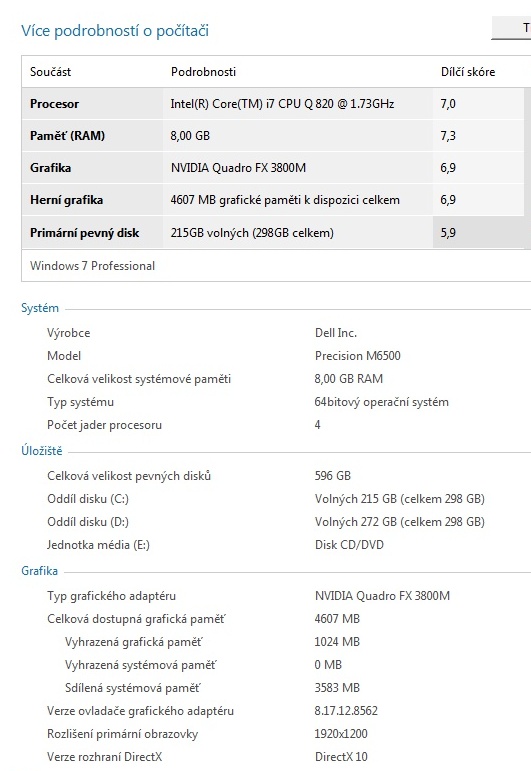 Více podrobností o počítači

T

| Součást | Podrobnosti | Dílčí skóre |
|---|---|---|
| Procesor | Intel(R) Core(TM) i7 CPU Q 820 @ 1.73GHz | 7,0 |
| Paměť (RAM) | 8,00 GB | 7,3 |
| Grafika | NVIDIA Quadro FX 3800M | 6,9 |
| Herní grafika | 4607 MB grafické paměti k dispozici celkem | 6,9 |
| Primární pevný disk | 215GB volných (298GB celkem) | 5,9 |

Windows 7 Professional

Systém

| | |
|---|---|
| Výrobce | Dell Inc. |
| Model | Precision M6500 |
| Celková velikost systémové paměti | 8,00 GB RAM |
| Typ systému | 64bitový operační systém |
| Počet jader procesoru | 4 |

Úložiště

| | |
|---|---|
| Celková velikost pevných disků | 596 GB |
| Oddíl disku (C:) | Volných 215 GB (celkem 298 GB) |
| Oddíl disku (D:) | Volných 272 GB (celkem 298 GB) |
| Jednotka média (E:) | Disk CD/DVD |

Grafika

| | |
|---|---|
| Typ grafického adaptéru | NVIDIA Quadro FX 3800M |
| Celková dostupná grafická paměť | 4607 MB |
| Vyhrazená grafická paměť | 1024 MB |
| Vyhrazená systémová paměť | 0 MB |
| Sdílená systémová paměť | 3583 MB |
| Verze ovladače grafického adaptéru | 8.17.12.8562 |
| Rozlišení primární obrazovky | 1920x1200 |
| Verze rozhraní DirectX | DirectX 10 |